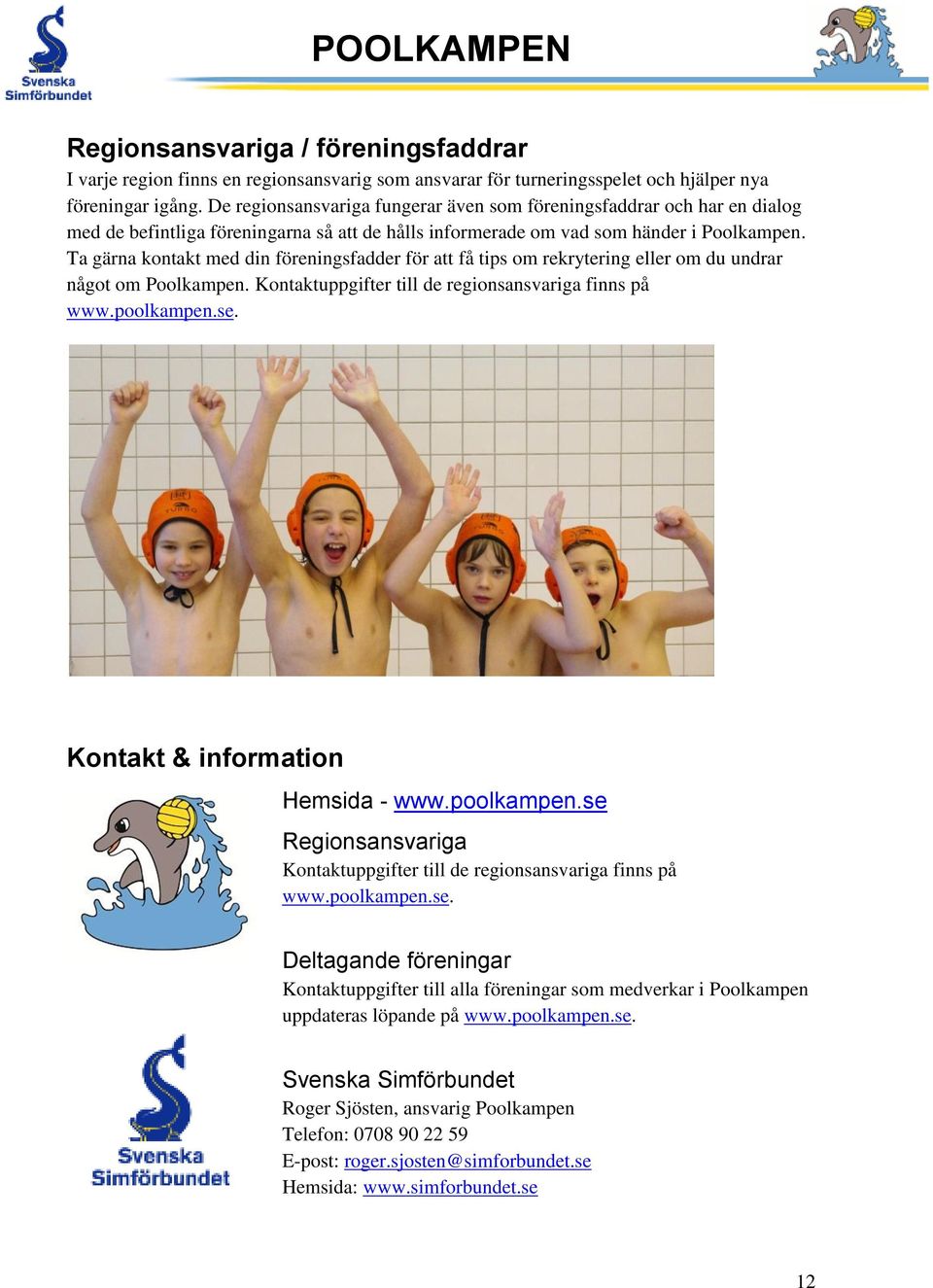 Svenska Simförbundet

POOLKAMPEN

Regionsansvariga / föreningsfaddrar

I varje region finns en regionsansvarig som ansvarar för turneringsspelet och hjälper nya föreningar igång. De regionsansvariga fungerar även som föreningsfaddrar och har en dialog med de befintliga föreningarna så att de hålls informerade om vad som händer i Poolkampen. Ta gärna kontakt med din föreningsfadder för att få tips om rekrytering eller om du undrar något om Poolkampen. Kontaktuppgifter till de regionsansvariga finns på www.poolkampen.se.

Kontakt & information

Hemsida - www.poolkampen.se

Regionsansvariga
Kontaktuppgifter till de regionsansvariga finns på www.poolkampen.se.

Deltagande föreningar
Kontaktuppgifter till alla föreningar som medverkar i Poolkampen uppdateras löpande på www.poolkampen.se.

Svenska Simförbundet

Svenska Simförbundet
Roger Sjösten, ansvarig Poolkampen
Telefon: 0708 90 22 59
E-post: roger.sjosten@simforbundet.se
Hemsida: www.simforbundet.se

12